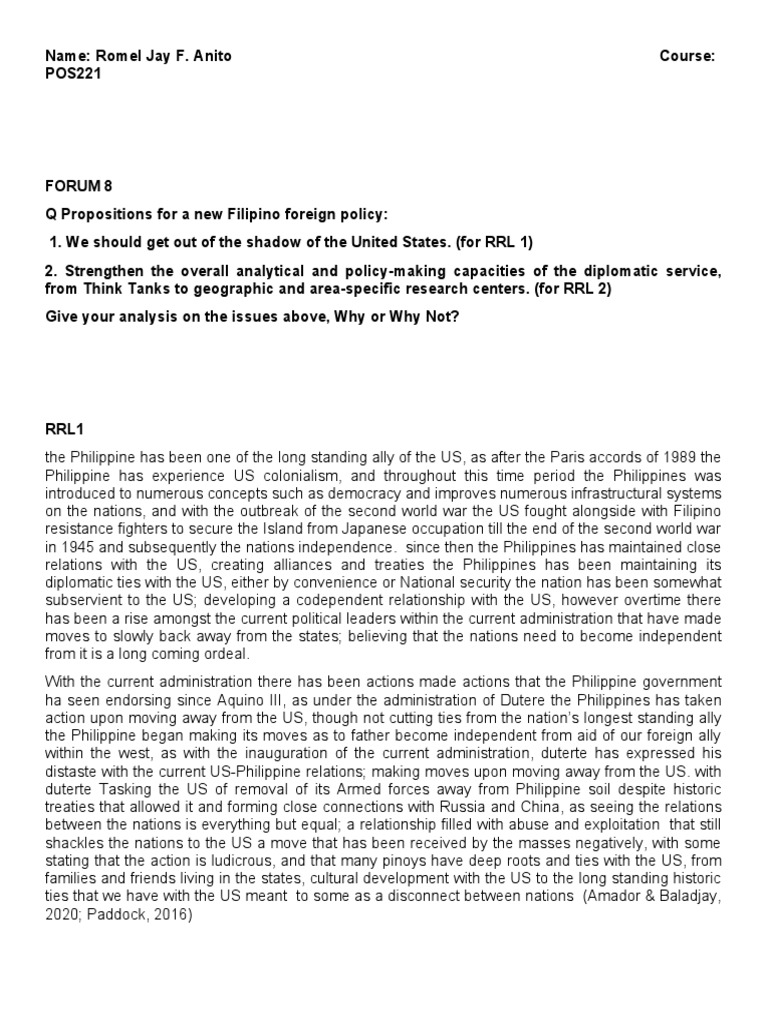 Name: Romel Jay F. Anito Course: POS221

FORUM 8

Q Propositions for a new Filipino foreign policy:

1. We should get out of the shadow of the United States. (for RRL 1)

2. Strengthen the overall analytical and policy-making capacities of the diplomatic service, from Think Tanks to geographic and area-specific research centers. (for RRL 2)

Give your analysis on the issues above, Why or Why Not?

RRL1

the Philippine has been one of the long standing ally of the US, as after the Paris accords of 1989 the Philippine has experience US colonialism, and throughout this time period the Philippines was introduced to numerous concepts such as democracy and improves numerous infrastructural systems on the nations, and with the outbreak of the second world war the US fought alongside with Filipino resistance fighters to secure the Island from Japanese occupation till the end of the second world war in 1945 and subsequently the nations independence. since then the Philippines has maintained close relations with the US, creating alliances and treaties the Philippines has been maintaining its diplomatic ties with the US, either by convenience or National security the nation has been somewhat subservient to the US; developing a codependent relationship with the US, however overtime there has been a rise amongst the current political leaders within the current administration that have made moves to slowly back away from the states; believing that the nations need to become independent from it is a long coming ordeal.

With the current administration there has been actions made actions that the Philippine government ha seen endorsing since Aquino III, as under the administration of Dutere the Philippines has taken action upon moving away from the US, though not cutting ties from the nation's longest standing ally the Philippine began making its moves as to father become independent from aid of our foreign ally within the west, as with the inauguration of the current administration, duterte has expressed his distaste with the current US-Philippine relations; making moves upon moving away from the US. with duterte Tasking the US of removal of its Armed forces away from Philippine soil despite historic treaties that allowed it and forming close connections with Russia and China, as seeing the relations between the nations is everything but equal; a relationship filled with abuse and exploitation that still shackles the nations to the US a move that has been received by the masses negatively, with some stating that the action is ludicrous, and that many pinoys have deep roots and ties with the US, from families and friends living in the states, cultural development with the US to the long standing historic ties that we have with the US meant to some as a disconnect between nations (Amador & Baladjay, 2020; Paddock, 2016)